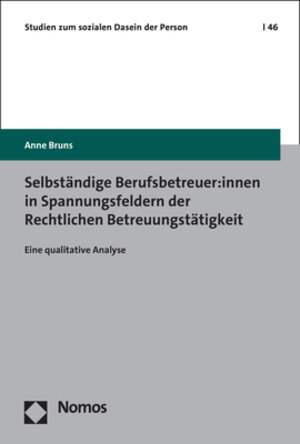 Studien zum sozialen Dasein der Person | 46

Anne Bruns

Selbständige Berufsbetreuer:innen in Spannungsfeldern der Rechtlichen Betreuungstätigkeit

Eine qualitative Analyse

Nomos